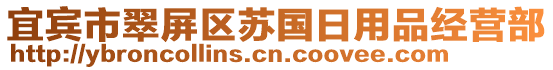 宜宾市翠屏区苏国日用品经营部
http://ybroncollins.cn.coovee.com